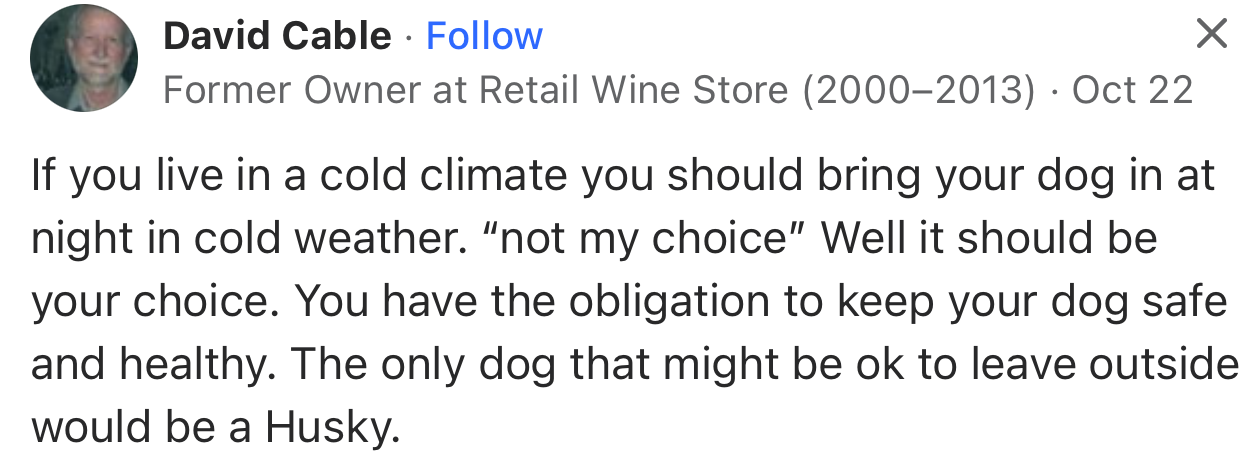 David Cable · Follow
Former Owner at Retail Wine Store (2000–2013) · Oct 22

If you live in a cold climate you should bring your dog in at night in cold weather. “not my choice” Well it should be your choice. You have the obligation to keep your dog safe and healthy. The only dog that might be ok to leave outside would be a Husky.